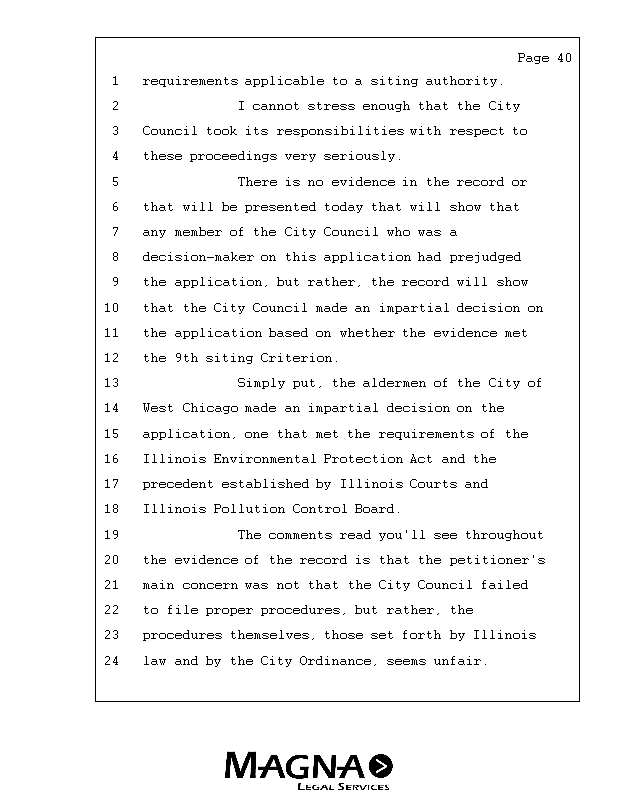 Page 40

1 requirements applicable to a siting authority.
2 I cannot stress enough that the City
3 Council took its responsibilities with respect to
4 these proceedings very seriously.
5 There is no evidence in the record or
6 that will be presented today that will show that
7 any member of the City Council who was a
8 decision-maker on this application had prejudged
9 the application, but rather, the record will show
10 that the City Council made an impartial decision on
11 the application based on whether the evidence met
12 the 9th siting Criterion.
13 Simply put, the aldermen of the City of
14 West Chicago made an impartial decision on the
15 application, one that met the requirements of the
16 Illinois Environmental Protection Act and the
17 precedent established by Illinois Courts and
18 Illinois Pollution Control Board.
19 The comments read you'll see throughout
20 the evidence of the record is that the petitioner's
21 main concern was not that the City Council failed
22 to file proper procedures, but rather, the
23 procedures themselves, those set forth by Illinois
24 law and by the City Ordinance, seems unfair.

MAGNA
LEGAL SERVICES